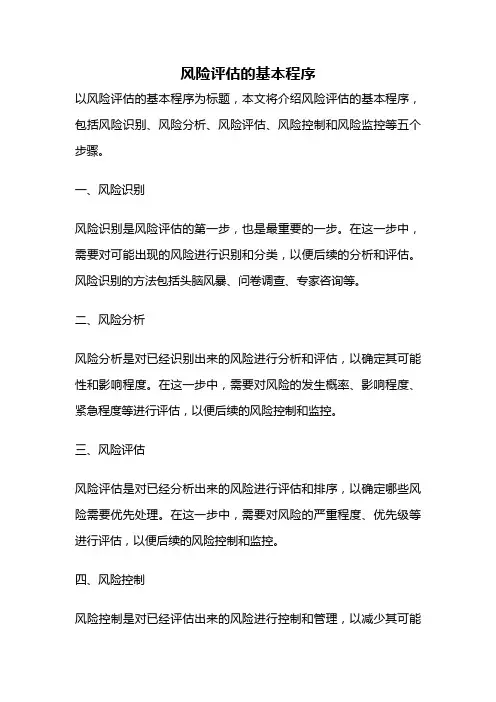 风险评估的基本程序

以风险评估的基本程序为标题，本文将介绍风险评估的基本程序，包括风险识别、风险分析、风险评估、风险控制和风险监控等五个步骤。

一、风险识别

风险识别是风险评估的第一步，也是最重要的一步。在这一步中，需要对可能出现的风险进行识别和分类，以便后续的分析和评估。风险识别的方法包括头脑风暴、问卷调查、专家咨询等。

二、风险分析

风险分析是对已经识别出来的风险进行分析和评估，以确定其可能性和影响程度。在这一步中，需要对风险的发生概率、影响程度、紧急程度等进行评估，以便后续的风险控制和监控。

三、风险评估

风险评估是对已经分析出来的风险进行评估和排序，以确定哪些风险需要优先处理。在这一步中，需要对风险的严重程度、优先级等进行评估，以便后续的风险控制和监控。

四、风险控制

风险控制是对已经评估出来的风险进行控制和管理，以减少其可能